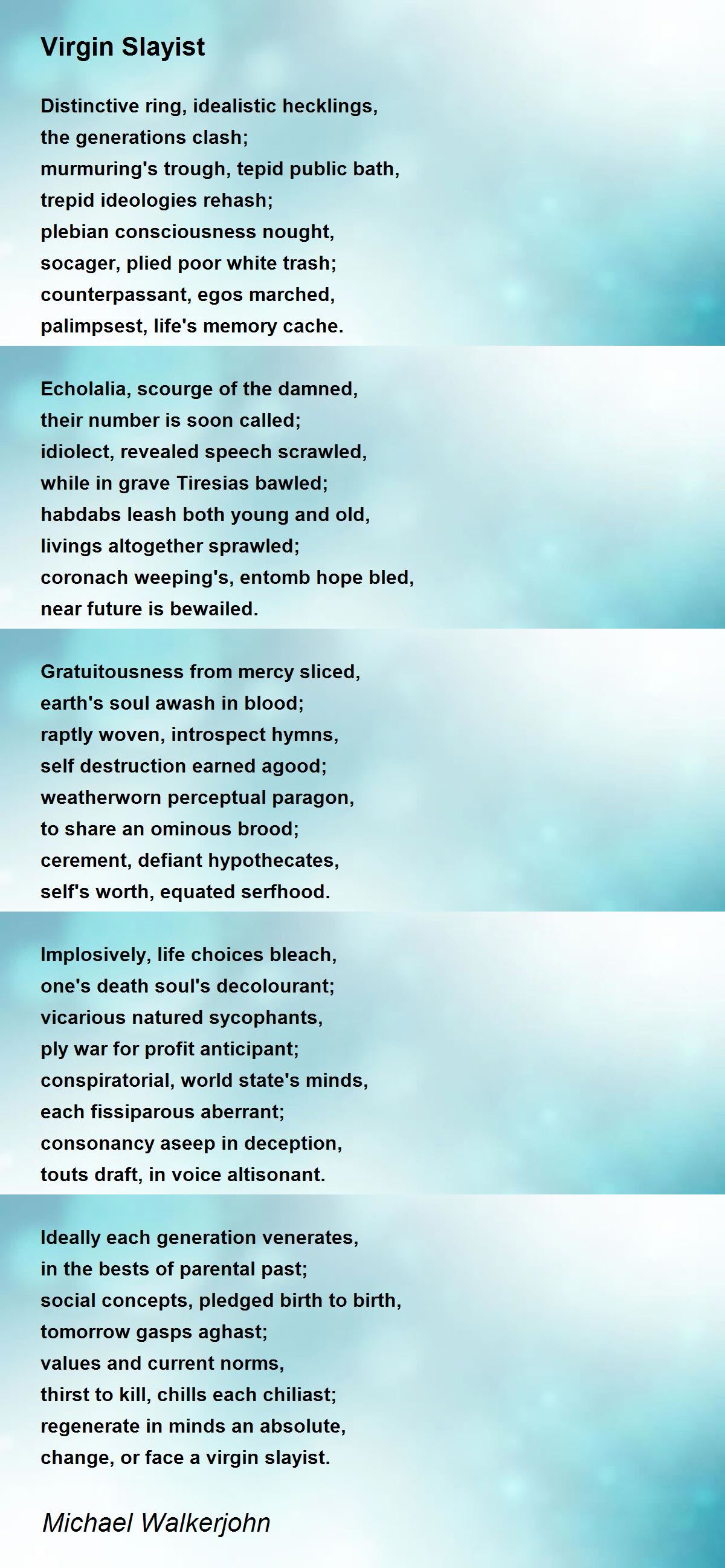 Virgin Slayist

Distinctive ring, idealistic hecklings,
the generations clash;
murmuring's trough, tepid public bath,
trepid ideologies rehash;
plebian consciousness nought,
socager, plied poor white trash;
counterpassant, egos marched,
palimpsest, life's memory cache.

Echolalia, scourge of the damned,
their number is soon called;
idiolect, revealed speech scrawled,
while in grave Tiresias bawled;
habdabs leash both young and old,
livings altogether sprawled;
coronach weeping's, entomb hope bled,
near future is bewailed.

Gratuitousness from mercy sliced,
earth's soul awash in blood;
raptly woven, introspect hymns,
self destruction earned agood;
weatherworn perceptual paragon,
to share an ominous brood;
cerement, defiant hypothecates,
self's worth, equated serfhood.

Implosively, life choices bleach,
one's death soul's decolourant;
vicarious natured sycophants,
ply war for profit anticipant;
conspiratorial, world state's minds,
each fissiparous aberrant;
consonancy aseep in deception,
touts draft, in voice altisonant.

Ideally each generation venerates,
in the bests of parental past;
social concepts, pledged birth to birth,
tomorrow gasps aghast;
values and current norms,
thirst to kill, chills each chiliast;
regenerate in minds an absolute,
change, or face a virgin slayist.

Michael Walkerjohn